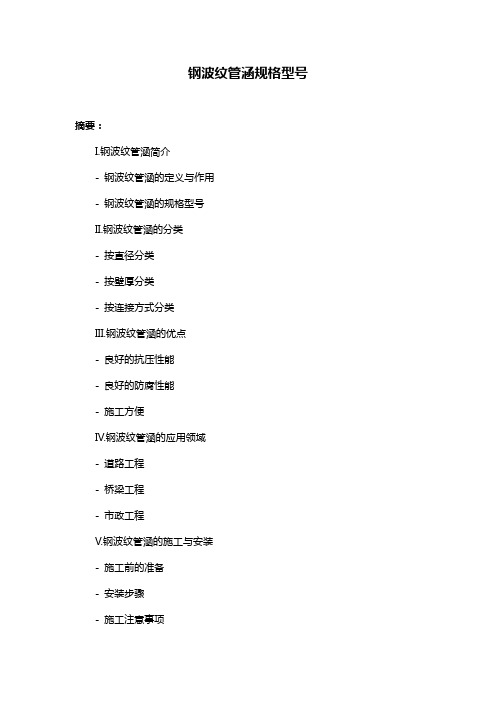 钢波纹管涵规格型号

摘要：

I.钢波纹管涵简介

- 钢波纹管涵的定义与作用

- 钢波纹管涵的规格型号

II.钢波纹管涵的分类

- 按直径分类

- 按壁厚分类

- 按连接方式分类

III.钢波纹管涵的优点

- 良好的抗压性能

- 良好的防腐性能

- 施工方便

IV.钢波纹管涵的应用领域

- 道路工程

- 桥梁工程

- 市政工程

V.钢波纹管涵的施工与安装

- 施工前的准备

- 安装步骤

- 施工注意事项